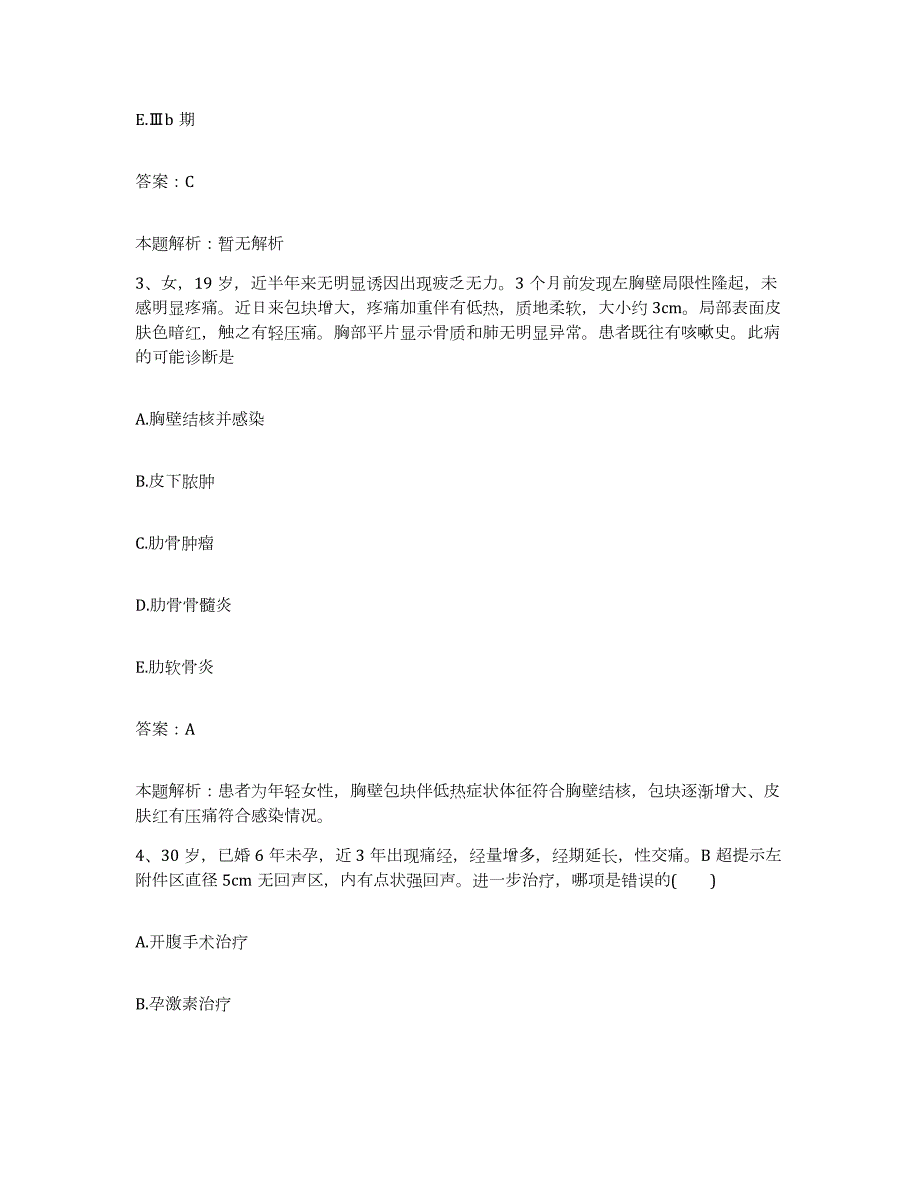 E.Ⅲb 期

答案：C

本题解析：暂无解析

3、女，19 岁，近半年来无明显诱因出现疲乏无力。3 个月前发现左胸壁局限性隆起，未感明显疼痛。近日来包块增大，疼痛加重伴有低热，质地柔软，大小约 3cm。局部表面皮肤色暗红，触之有轻压痛。胸部平片显示骨质和肺无明显异常。患者既往有咳嗽史。此病的可能诊断是

A.胸壁结核并感染

B.皮下脓肿

C.肋骨肿瘤

D.肋骨骨髓炎

E.肋软骨炎

答案：A

本题解析：患者为年轻女性，胸壁包块伴低热症状体征符合胸壁结核，包块逐渐增大、皮肤红有压痛符合感染情况。

4、30 岁，已婚 6 年未孕，近 3 年出现痛经，经量增多，经期延长，性交痛。B 超提示左附件区直径 5cm 无回声区，内有点状强回声。进一步治疗，哪项是错误的(　　)

A.开腹手术治疗

B.孕激素治疗